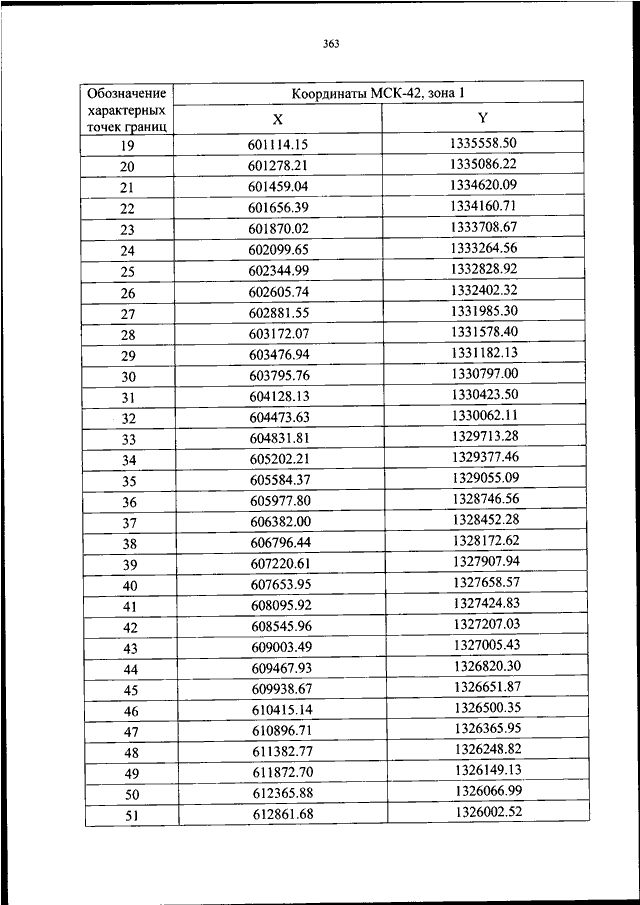 363

| Обозначение характерных точек границ | Координаты МСК-42, зона 1 | |
|---|---|---|
| | X | Y |
| 19 | 601114.15 | 1335558.50 |
| 20 | 601278.21 | 1335086.22 |
| 21 | 601459.04 | 1334620.09 |
| 22 | 601656.39 | 1334160.71 |
| 23 | 601870.02 | 1333708.67 |
| 24 | 602099.65 | 1333264.56 |
| 25 | 602344.99 | 1332828.92 |
| 26 | 602605.74 | 1332402.32 |
| 27 | 602881.55 | 1331985.30 |
| 28 | 603172.07 | 1331578.40 |
| 29 | 603476.94 | 1331182.13 |
| 30 | 603795.76 | 1330797.00 |
| 31 | 604128.13 | 1330423.50 |
| 32 | 604473.63 | 1330062.11 |
| 33 | 604831.81 | 1329713.28 |
| 34 | 605202.21 | 1329377.46 |
| 35 | 605584.37 | 1329055.09 |
| 36 | 605977.80 | 1328746.56 |
| 37 | 606382.00 | 1328452.28 |
| 38 | 606796.44 | 1328172.62 |
| 39 | 607220.61 | 1327907.94 |
| 40 | 607653.95 | 1327658.57 |
| 41 | 608095.92 | 1327424.83 |
| 42 | 608545.96 | 1327207.03 |
| 43 | 609003.49 | 1327005.43 |
| 44 | 609467.93 | 1326820.30 |
| 45 | 609938.67 | 1326651.87 |
| 46 | 610415.14 | 1326500.35 |
| 47 | 610896.71 | 1326365.95 |
| 48 | 611382.77 | 1326248.82 |
| 49 | 611872.70 | 1326149.13 |
| 50 | 612365.88 | 1326066.99 |
| 51 | 612861.68 | 1326002.52 |